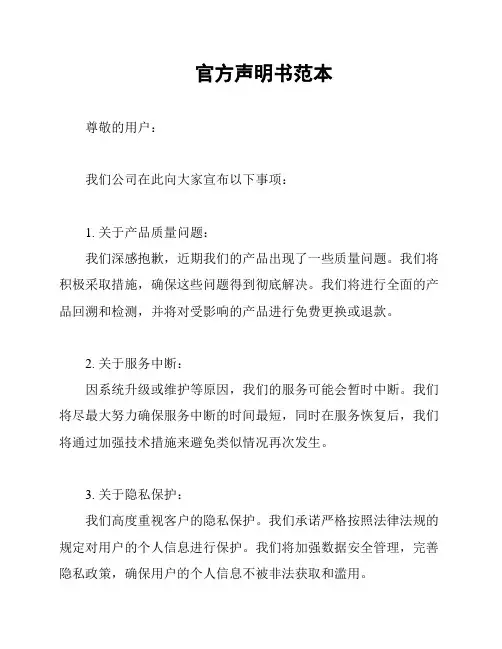 官方声明书范本

尊敬的用户：

我们公司在此向大家宣布以下事项：

1. 关于产品质量问题：
我们深感抱歉，近期我们的产品出现了一些质量问题。我们将积极采取措施，确保这些问题得到彻底解决。我们将进行全面的产品回溯和检测，并将对受影响的产品进行免费更换或退款。

2. 关于服务中断：
因系统升级或维护等原因，我们的服务可能会暂时中断。我们将尽最大努力确保服务中断的时间最短，同时在服务恢复后，我们将通过加强技术措施来避免类似情况再次发生。

3. 关于隐私保护：
我们高度重视客户的隐私保护。我们承诺严格按照法律法规的规定对用户的个人信息进行保护。我们将加强数据安全管理，完善隐私政策，确保用户的个人信息不被非法获取和滥用。